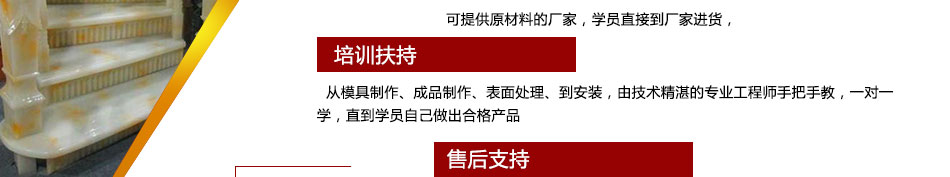 可提供原材料的厂家，学员直接到厂家进货，

培训扶持

从模具制作、成品制作、表面处理、到安装，由技术精湛的专业工程师手把手教，一对一学，直到学员自己做出合格产品

售后支持